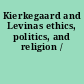 Kierkegaard and Levinas ethics, politics, and religion /